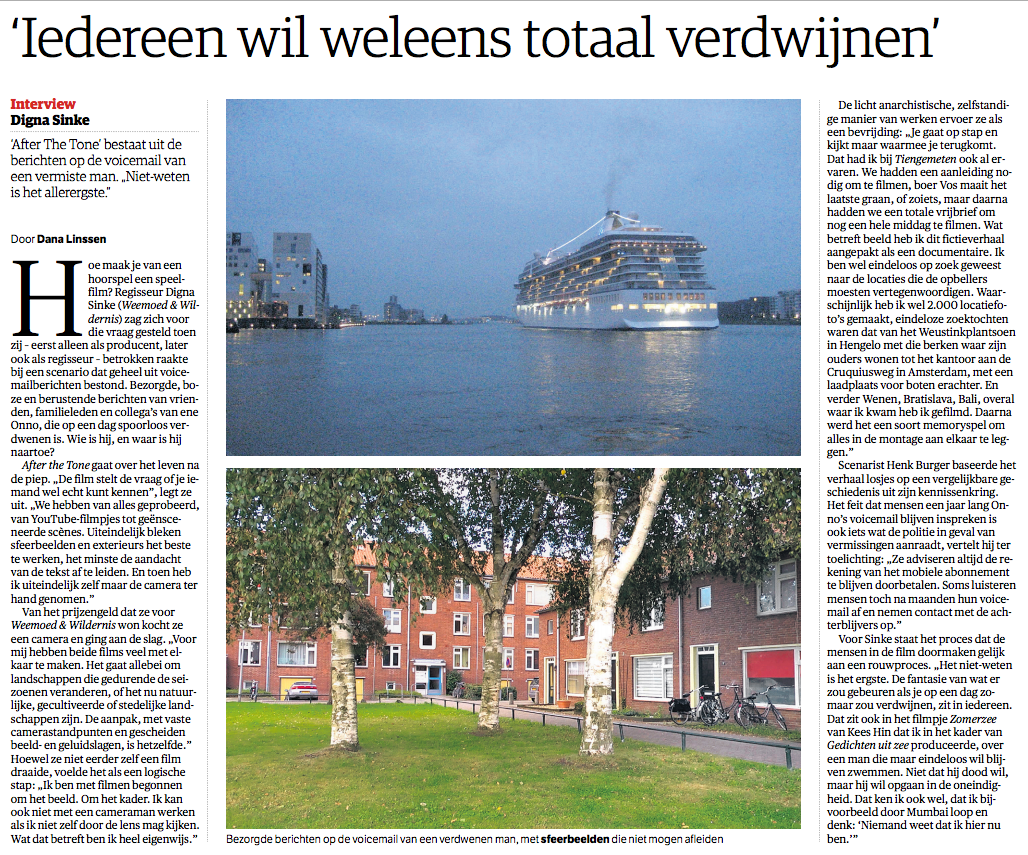 'Iedereen wil weleens totaal verdwijnen'

Interview
Digna Sinke

'After The Tone' bestaat uit de berichten op de voicemail van een vermiste man. „Niet-weten is het allerergste."

Door Dana Linssen

Hoe maak je van een hoorspel een speelfilm? Regisseur Digna Sinke (Weemoed & Wildernis) zag zich voor die vraag gesteld toen zij - eerst alleen als producent, later ook als regisseur - betrokken raakte bij een scenario dat geheel uit voicemailberichten bestond. Bezorgde, boze en berustende berichten van vrienden, familieleden en collega's van ene Onno, die op een dag spoorloos verdwenen is. Wie is hij, en waar is hij naartoe?

After the Tone gaat over het leven na de piep. „De film stelt de vraag of je iemand wel echt kunt kennen", legt ze uit. „We hebben van alles geprobeerd, van YouTube-filmpjes tot geënsceneerde scènes. Uiteindelijk bleken sfeerbeelden en exterieurs het beste te werken, het minste de aandacht van de tekst af te leiden. En toen heb ik uiteindelijk zelf maar de camera ter hand genomen."

Van het prijzengeld dat ze voor Weemoed & Wildernis won kocht ze een camera en ging aan de slag. „Voor mij hebben beide films veel met elkaar te maken. Het gaat allebei om landschappen die gedurende de seizoenen veranderen, of het nu natuurlijke, gecultiveerde of stedelijke landschappen zijn. De aanpak, met vaste camerastandpunten en gescheiden beeld- en geluidslagen, is hetzelfde."

Hoewel ze niet eerder zelf een film draaide, voelde het als een logische stap: „Ik ben met filmen begonnen om het beeld. Om het kader. Ik kan ook niet met een cameraman werken als ik niet zelf door de lens mag kijken. Wat dat betreft ben ik heel eigenwijs."

Bezorgde berichten op de voicemail van een verdwenen man, met sfeerbeelden die niet mogen afleiden

De licht anarchistische, zelfstandige manier van werken ervoer ze als een bevrijding: „Je gaat op stap en kijkt maar waarmee je terugkomt. Dat had ik bij Tiengemeten ook al ervaren. We hadden een aanleiding nodig om te filmen, boer Vos maait het laatste graan, of zoiets, maar daarna hadden we een totale vrijbrief om nog een hele middag te filmen. Wat betreft beeld heb ik dit fictieverhaal aangepakt als een documentaire. Ik ben wel eindeloos op zoek geweest naar de locaties die de opbellers moesten vertegenwoordigen. Waarschijnlijk heb ik wel 2.000 locatiefoto's gemaakt, eindeloze zoektochten waren dat van het Weustinkplantsoen in Hengelo met die berken waar zijn ouders wonen tot het kantoor aan de Cruquiusweg in Amsterdam, met een laadplaats voor boten erachter. En verder Wenen, Bratislava, Bali, overal waar ik kwam heb ik gefilmd. Daarna werd het een soort memoryspel om alles in de montage aan elkaar te leggen."

Scenarist Henk Burger baseerde het verhaal losjes op een vergelijkbare geschiedenis uit zijn kennissenkring. Het feit dat mensen een jaar lang Onno's voicemail blijven inspreken is ook iets wat de politie in geval van vermissingen aanraadt, vertelt hij ter toelichting: „Ze adviseren altijd de rekening van het mobiele abonnement te blijven doorbetalen. Soms luisteren mensen toch na maanden hun voicemail af en nemen contact met de achterblijvers op."

Voor Sinke staat het proces dat de mensen in de film doormaken gelijk aan een rouwproces. „Het niet-weten is het ergste. De fantasie van wat er zou gebeuren als je op een dag zomaar zou verdwijnen, zit in iedereen. Dat zit ook in het filmpje Zomerzee van Kees Hin dat ik in het kader van Gedichten uit zee produceerde, over een man die maar eindeloos wil blijven zwemmen. Niet dat hij dood wil, maar hij wil opgaan in de oneindigheid. Dat ken ik ook wel, dat ik bijvoorbeeld door Mumbai loop en denk: 'Niemand weet dat ik hier nu ben.'"